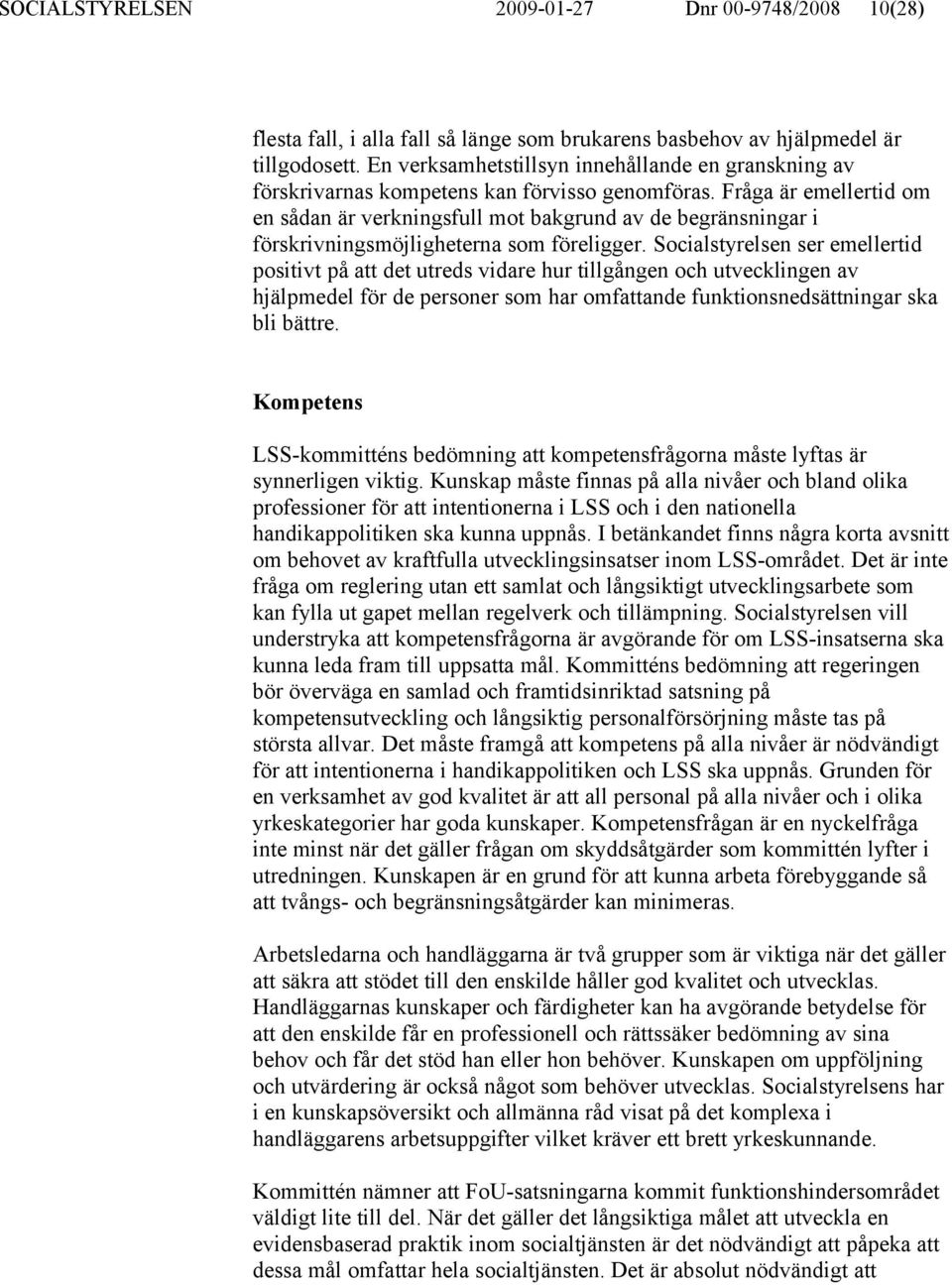 SOCIALSTYRELSEN 2009-01-27 Dnr 00-9748/2008 10(28)

flesta fall, i alla fall så länge som brukarens basbehov av hjälpmedel är tillgodosett. En verksamhetstillsyn innehållande en granskning av förskrivarnas kompetens kan förvisso genomföras. Fråga är emellertid om en sådan är verkningsfull mot bakgrund av de begränsningar i förskrivningsmöjligheterna som föreligger. Socialstyrelsen ser emellertid positivt på att det utreds vidare hur tillgången och utvecklingen av hjälpmedel för de personer som har omfattande funktionsnedsättningar ska bli bättre.

Kompetens

LSS-kommitténs bedömning att kompetensfrågorna måste lyftas är synnerligen viktig. Kunskap måste finnas på alla nivåer och bland olika professioner för att intentionerna i LSS och i den nationella handikappolitiken ska kunna uppnås. I betänkandet finns några korta avsnitt om behovet av kraftfulla utvecklingsinsatser inom LSS-området. Det är inte fråga om reglering utan ett samlat och långsiktigt utvecklingsarbete som kan fylla ut gapet mellan regelverk och tillämpning. Socialstyrelsen vill understryka att kompetensfrågorna är avgörande för om LSS-insatserna ska kunna leda fram till uppsatta mål. Kommitténs bedömning att regeringen bör överväga en samlad och framtidsinriktad satsning på kompetensutveckling och långsiktig personalförsörjning måste tas på största allvar. Det måste framgå att kompetens på alla nivåer är nödvändigt för att intentionerna i handikappolitiken och LSS ska uppnås. Grunden för en verksamhet av god kvalitet är att all personal på alla nivåer och i olika yrkeskategorier har goda kunskaper. Kompetensfrågan är en nyckelfråga inte minst när det gäller frågan om skyddsåtgärder som kommittén lyfter i utredningen. Kunskapen är en grund för att kunna arbeta förebyggande så att tvångs- och begränsningsåtgärder kan minimeras.

Arbetsledarna och handläggarna är två grupper som är viktiga när det gäller att säkra att stödet till den enskilde håller god kvalitet och utvecklas. Handläggarnas kunskaper och färdigheter kan ha avgörande betydelse för att den enskilde får en professionell och rättssäker bedömning av sina behov och får det stöd han eller hon behöver. Kunskapen om uppföljning och utvärdering är också något som behöver utvecklas. Socialstyrelsens har i en kunskapsöversikt och allmänna råd visat på det komplexa i handläggarens arbetsuppgifter vilket kräver ett brett yrkeskunnande.

Kommittén nämner att FoU-satsningarna kommit funktionshindersområdet väldigt lite till del. När det gäller det långsiktiga målet att utveckla en evidensbaserad praktik inom socialtjänsten är det nödvändigt att påpeka att dessa mål omfattar hela socialtjänsten. Det är absolut nödvändigt att